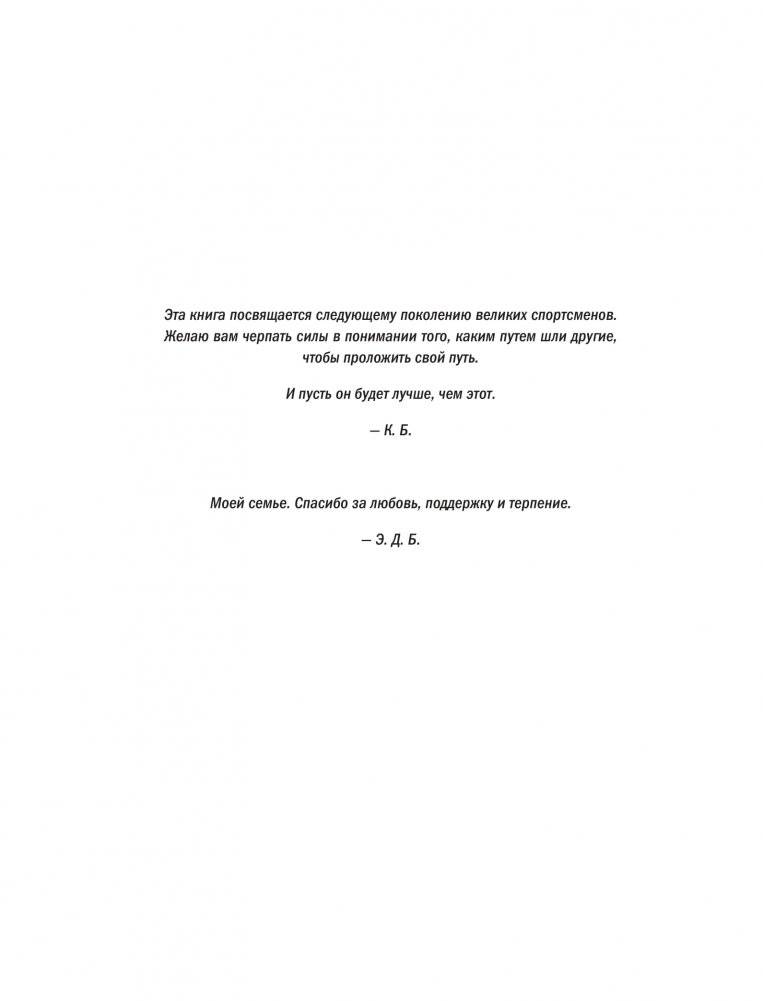 Эта книга посвящается следующему поколению великих спортсменов. Желаю вам черпать силы в понимании того, каким путем шли другие, чтобы проложить свой путь.

И пусть он будет лучше, чем этот.

— К. Б.

Моей семье. Спасибо за любовь, поддержку и терпение.

— Э. Д. Б.